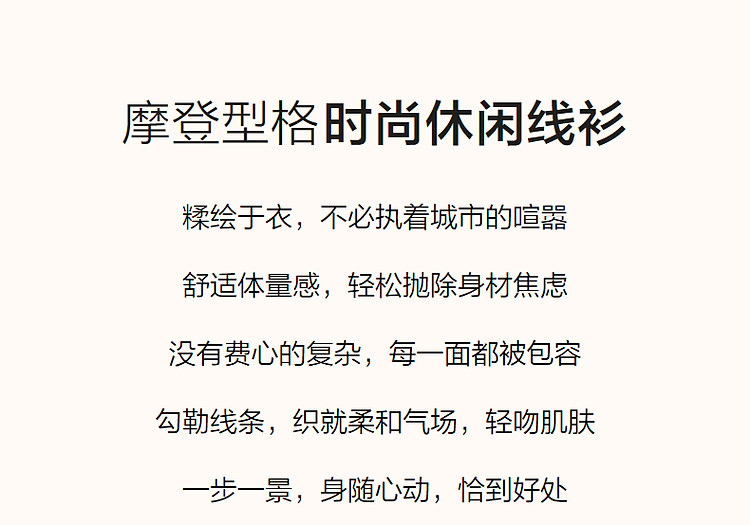 摩登型格时尚休闲线衫

糅绘于衣，不必执着城市的喧嚣

舒适体量感，轻松抛除身材焦虑

没有费心的复杂，每一面都被包容

勾勒线条，织就柔和气场，轻吻肌肤

一步一景，身随心动，恰到好处